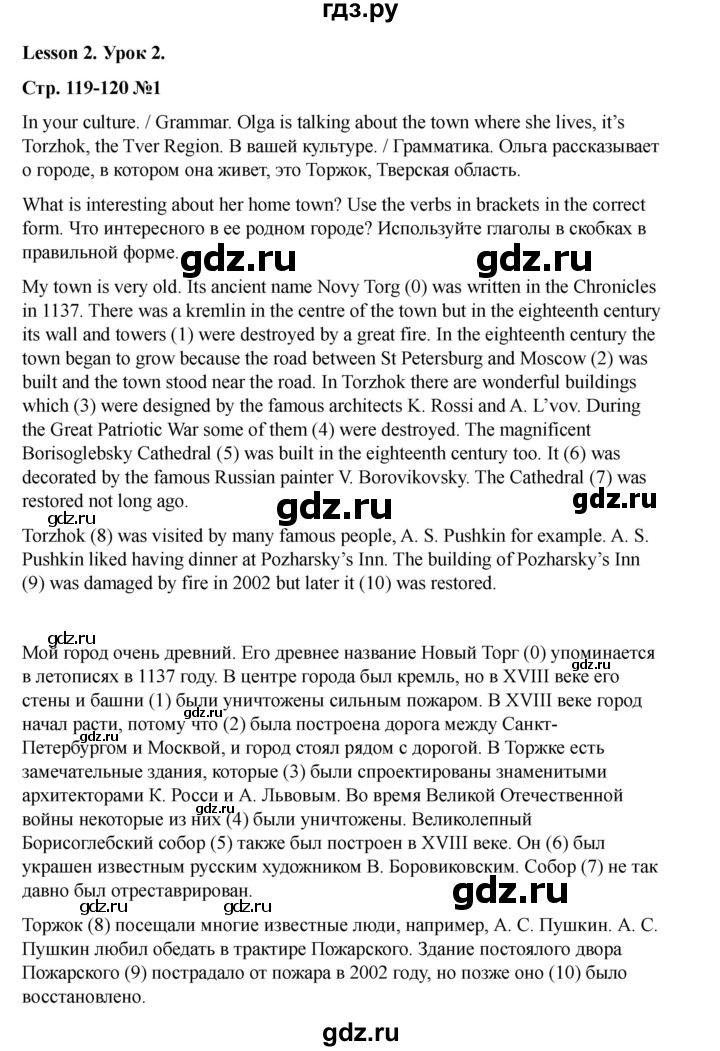 гдз.ру

Lesson 2. Урок 2.

Стр. 119-120 №1

In your culture. / Grammar. Olga is talking about the town where she lives, it's Torzhok, the Tver Region. В вашей культуре. / Грамматика. Ольга рассказывает о городе, в котором она живет, это Торжок, Тверская область.

What is interesting about her home town? Use the verbs in brackets in the correct form. Что интересного в ее родном городе? Используйте глаголы в скобках в правильной форме.

gdz.ru gdz.ru

My town is very old. Its ancient name Novy Torg (0) was written in the Chronicles in 1137. There was a kremlin in the centre of the town but in the eighteenth century its wall and towers (1) were destroyed by a great fire. In the eighteenth century the town began to grow because the road between St Petersburg and Moscow (2) was built and the town stood near the road. In Torzhok there are wonderful buildings which (3) were designed by the famous architects K. Rossi and A. L'vov. During the Great Patriotic War some of them (4) were destroyed. The magnificent Borisoglebsky Cathedral (5) was built in the eighteenth century too. It (6) was decorated by the famous Russian painter V. Borovikovsky. The Cathedral (7) was restored not long ago.

gdz.ru gdz.ru gdz.ru

Torzhok (8) was visited by many famous people, A. S. Pushkin for example. A. S. Pushkin liked having dinner at Pozharsky's Inn. The building of Pozharsky's Inn (9) was damaged by fire in 2002 but later it (10) was restored.

gdz.ru

Мой город очень древний. Его древнее название Новый Торг (0) упоминается в летописях в 1137 году. В центре города был кремль, но в XVIII веке его стены и башни (1) были уничтожены сильным пожаром. В XVIII веке город начал расти, потому что (2) была построена дорога между Санкт-Петербургом и Москвой, и город стоял рядом с дорогой. В Торжке есть замечательные здания, которые (3) были спроектированы знаменитыми архитекторами К. Росси и А. Львовым. Во время Великой Отечественной войны некоторые из них (4) были уничтожены. Великолепный Борисоглебский собор (5) также был построен в XVIII веке. Он (6) был украшен известным русским художником В. Боровиковским. Собор (7) не так давно был отреставрирован.

gdz.ru gdz.ru gdz.ru gdz.ru gdz.ru gdz.ru

Торжок (8) посещали многие известные люди, например, А. С. Пушкин. А. С. Пушкин любил обедать в трактире Пожарского. Здание постоялого двора Пожарского (9) пострадало от пожара в 2002 году, но позже оно (10) было восстановлено.

gdz.ru